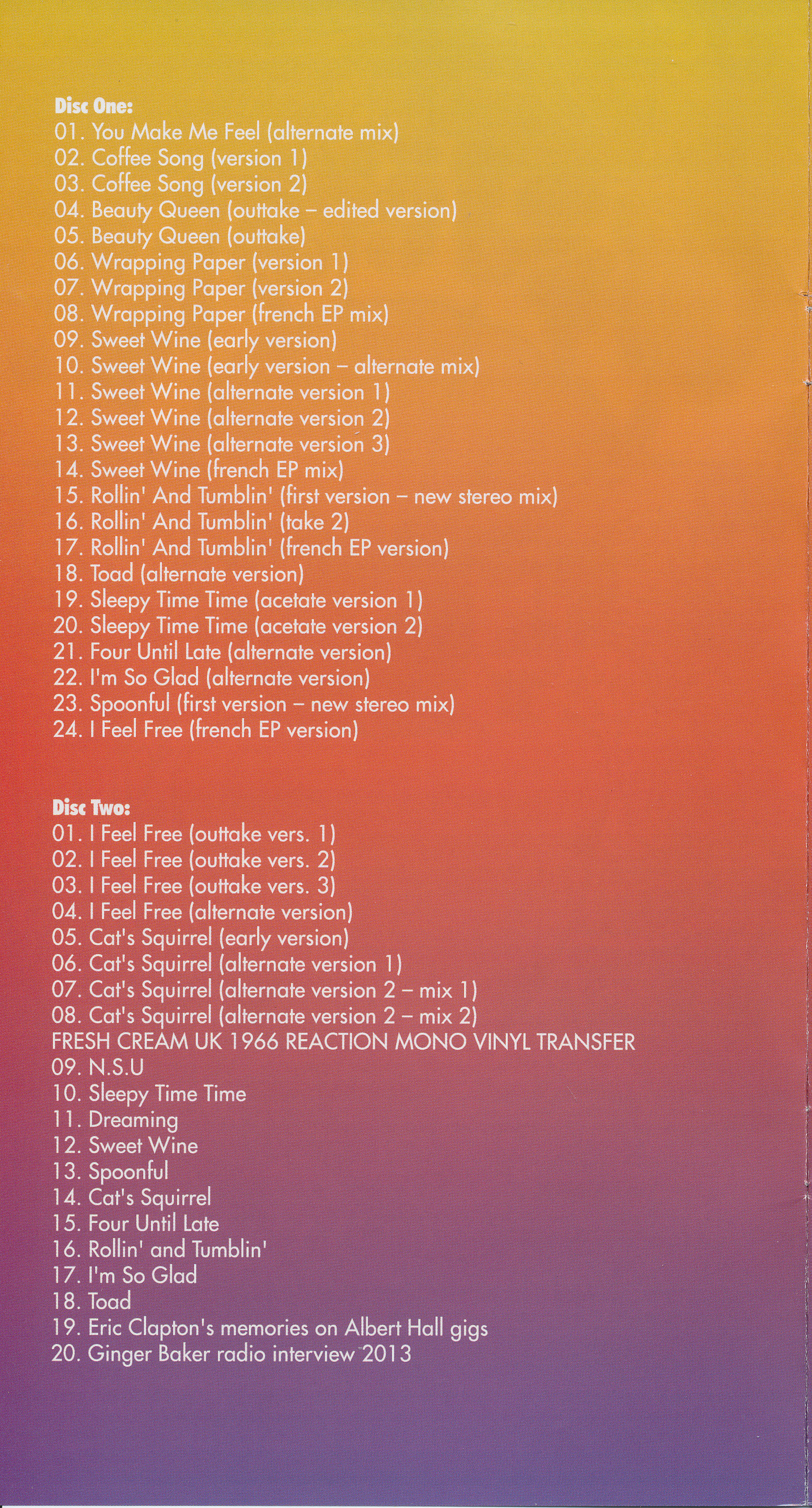 Disc One:
01. You Make Me Feel (alternate mix)
02. Coffee Song (version 1)
03. Coffee Song (version 2)
04. Beauty Queen (outtake – edited version)
05. Beauty Queen (outtake)
06. Wrapping Paper (version 1)
07. Wrapping Paper (version 2)
08. Wrapping Paper (french EP mix)
09. Sweet Wine (early version)
10. Sweet Wine (early version – alternate mix)
11. Sweet Wine (alternate version 1)
12. Sweet Wine (alternate version 2)
13. Sweet Wine (alternate version 3)
14. Sweet Wine (french EP mix)
15. Rollin' And Tumblin' (first version – new stereo mix)
16. Rollin' And Tumblin' (take 2)
17. Rollin' And Tumblin' (french EP version)
18. Toad (alternate version)
19. Sleepy Time Time (acetate version 1)
20. Sleepy Time Time (acetate version 2)
21. Four Until Late (alternate version)
22. I'm So Glad (alternate version)
23. Spoonful (first version – new stereo mix)
24. I Feel Free (french EP version)

Disc Two:
01. I Feel Free (outtake vers. 1)
02. I Feel Free (outtake vers. 2)
03. I Feel Free (outtake vers. 3)
04. I Feel Free (alternate version)
05. Cat's Squirrel (early version)
06. Cat's Squirrel (alternate version 1)
07. Cat's Squirrel (alternate version 2 – mix 1)
08. Cat's Squirrel (alternate version 2 – mix 2)
FRESH CREAM UK 1966 REACTION MONO VINYL TRANSFER
09. N.S.U
10. Sleepy Time Time
11. Dreaming
12. Sweet Wine
13. Spoonful
14. Cat's Squirrel
15. Four Until Late
16. Rollin' and Tumblin'
17. I'm So Glad
18. Toad
19. Eric Clapton's memories on Albert Hall gigs
20. Ginger Baker radio interview 2013